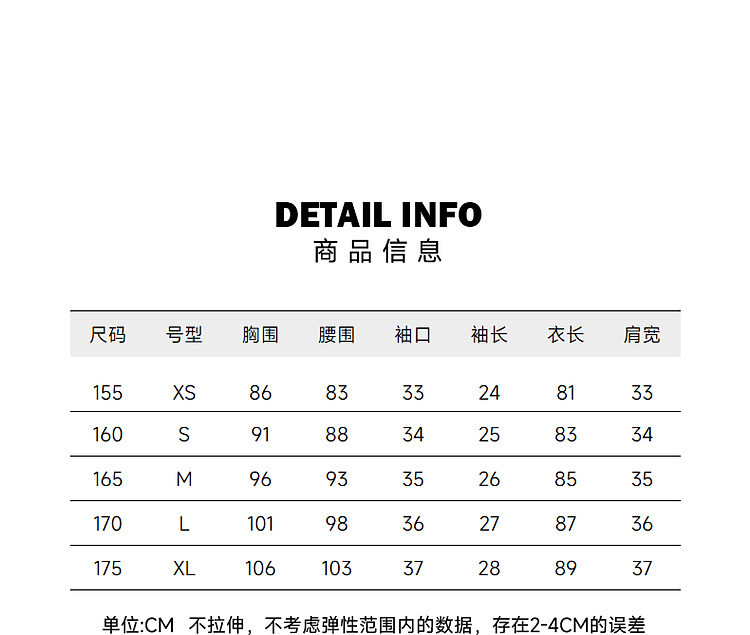 DETAIL INFO
商品信息

| 尺码 | 号型 | 胸围 | 腰围 | 袖口 | 袖长 | 衣长 | 肩宽 |
|---|---|---|---|---|---|---|---|
| 155 | XS | 86 | 83 | 33 | 24 | 81 | 33 |
| 160 | S | 91 | 88 | 34 | 25 | 83 | 34 |
| 165 | M | 96 | 93 | 35 | 26 | 85 | 35 |
| 170 | L | 101 | 98 | 36 | 27 | 87 | 36 |
| 175 | XL | 106 | 103 | 37 | 28 | 89 | 37 |

单位:CM 不拉伸，不考虑弹性范围内的数据，存在2-4CM的误差